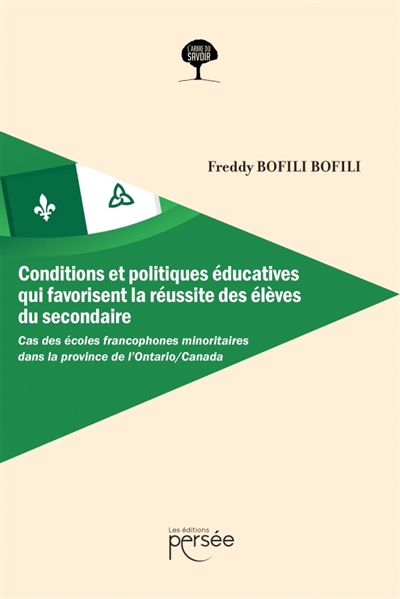 L'ARBRE DU SAVOIR

Freddy BOFILI BOFILI

Conditions et politiques éducatives qui favorisent la réussite des élèves du secondaire

Cas des écoles francophones minoritaires dans la province de l'Ontario/Canada

Les éditions persée